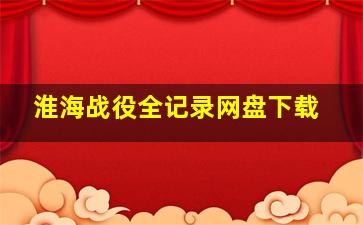 淮海战役全记录网盘下载